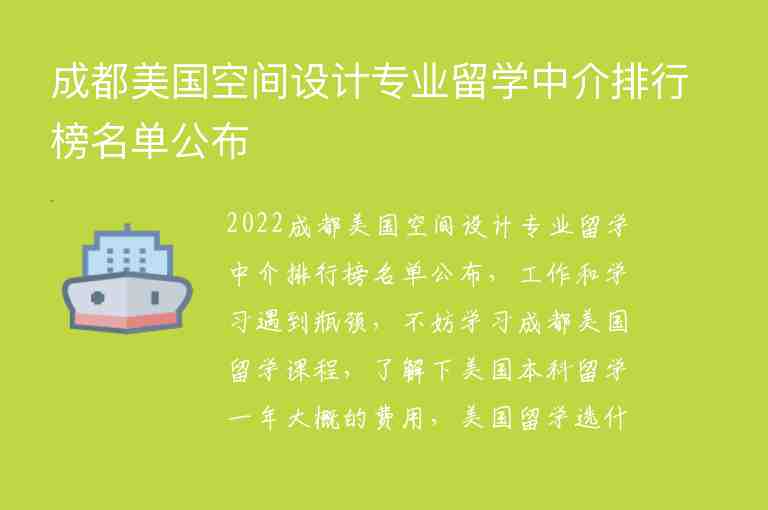 成都美国空间设计专业留学中介排行榜名单公布

2022成都美国空间设计专业留学中介排行榜名单公布，工作和学习遇到瓶颈，不妨学习成都美国留学课程，了解下美国本科留学一年大概的费用，美国留学选什